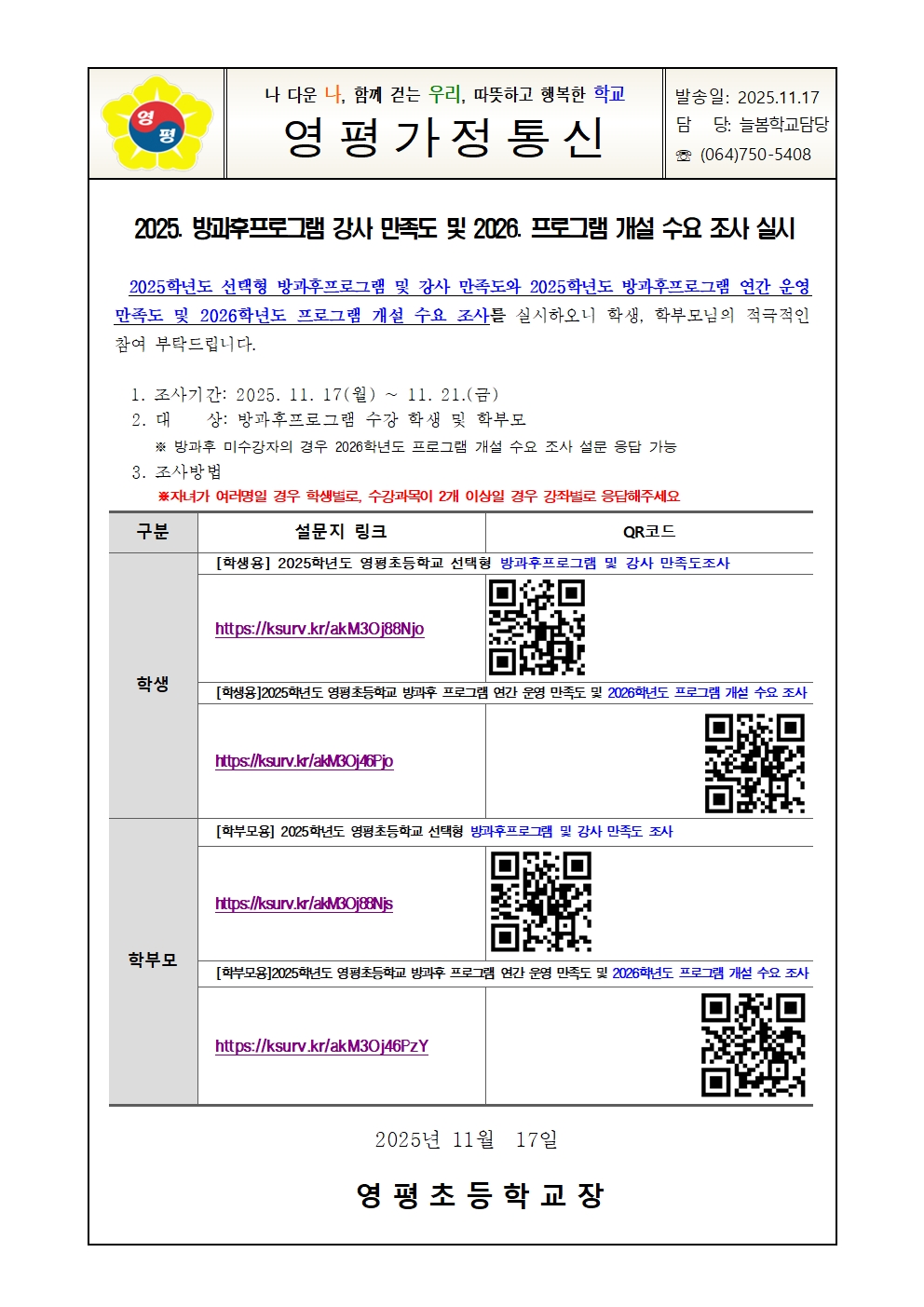 영
평

나 다운 나, 함께 걷는 우리, 따뜻하고 행복한 학교
영 평 가 정 통 신

발송일: 2025.11.17
담 당: 늘봄학교담당
☏ (064)750-5408

2025. 방과후프로그램 강사 만족도 및 2026. 프로그램 개설 수요 조사 실시

2025학년도 선택형 방과후프로그램 및 강사 만족도와 2025학년도 방과후프로그램 연간 운영 만족도 및 2026학년도 프로그램 개설 수요 조사를 실시하오니 학생, 학부모님의 적극적인 참여 부탁드립니다.

1. 조사기간: 2025. 11. 17(월) ~ 11. 21.(금)
2. 대 상: 방과후프로그램 수강 학생 및 학부모
※ 방과후 미수강자의 경우 2026학년도 프로그램 개설 수요 조사 설문 응답 가능
3. 조사방법
※자녀가 여러명일 경우 학생별로, 수강과목이 2개 이상일 경우 강좌별로 응답해주세요

| 구분 | 설문지 링크 | QR코드 |
|---|---|---|
| 학생 | [학생용] 2025학년도 영평초등학교 선택형 방과후프로그램 및 강사 만족도조사 | |
| | https://ksurv.kr/akM3Oj88Njo | |
| | [학생용]2025학년도 영평초등학교 방과후 프로그램 연간 운영 만족도 및 2026학년도 프로그램 개설 수요 조사 | |
| | https://ksurv.kr/akM3Oj46Pjo | |
| 학부모 | [학부모용] 2025학년도 영평초등학교 선택형 방과후프로그램 및 강사 만족도 조사 | |
| | https://ksurv.kr/akM3Oj88Njs | |
| | [학부모용]2025학년도 영평초등학교 방과후 프로그램 연간 운영 만족도 및 2026학년도 프로그램 개설 수요 조사 | |
| | https://ksurv.kr/akM3Oj46PzY | |

2025년 11월 17일

영 평 초 등 학 교 장